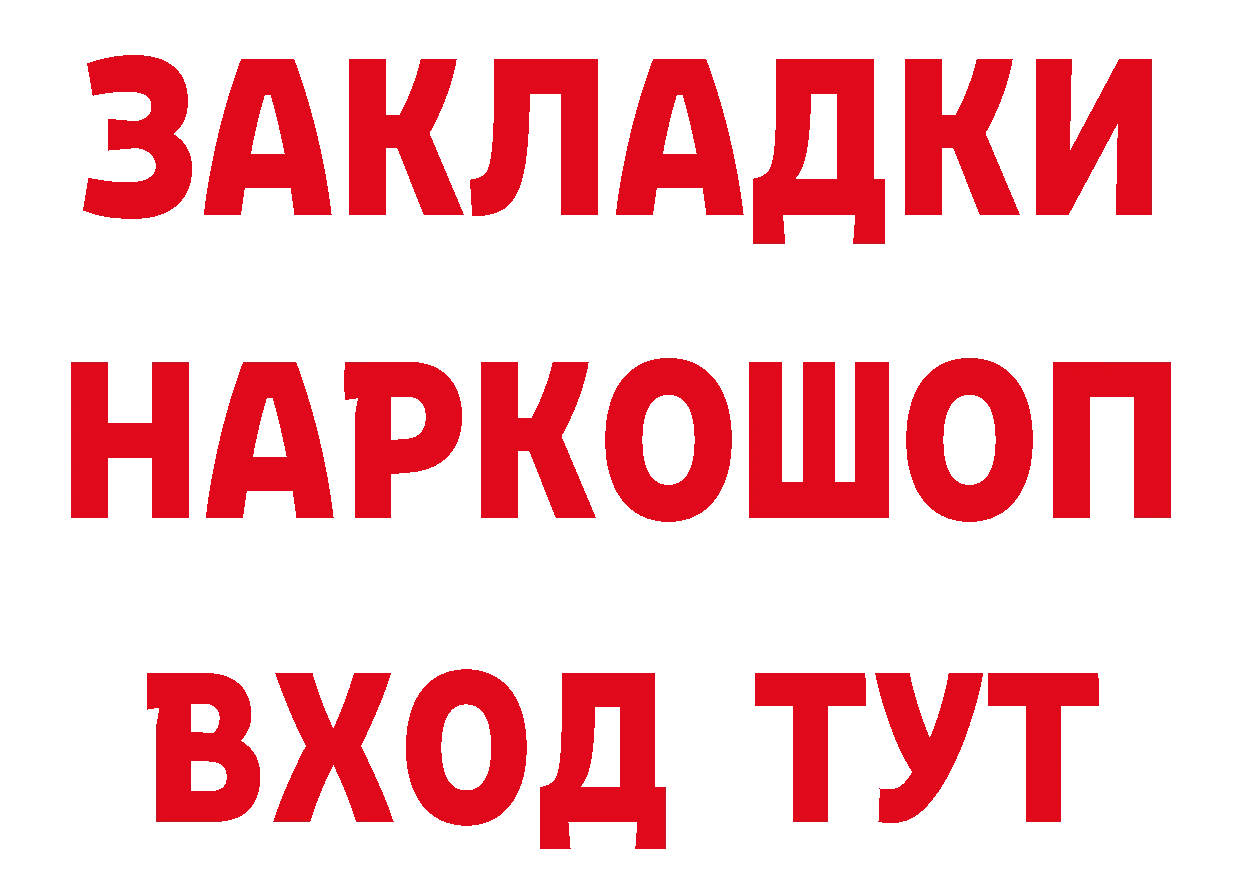 ЗАКЛАДКИ НАРКОШОП ВХОД ТУТ